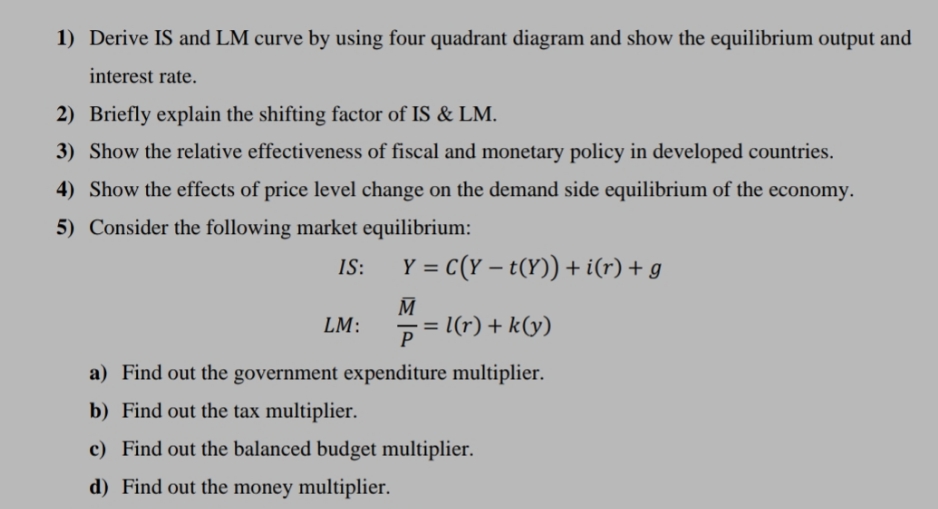 1) Derive IS and LM curve by using four quadrant diagram and show the equilibrium output and interest rate.

2) Briefly explain the shifting factor of IS & LM.

3) Show the relative effectiveness of fiscal and monetary policy in developed countries.

4) Show the effects of price level change on the demand side equilibrium of the economy.

5) Consider the following market equilibrium:

$IS: \quad Y = C(Y - t(Y)) + i(r) + g$

$LM: \quad \frac{\bar{M}}{P} = l(r) + k(y)$

a) Find out the government expenditure multiplier.

b) Find out the tax multiplier.

c) Find out the balanced budget multiplier.

d) Find out the money multiplier.